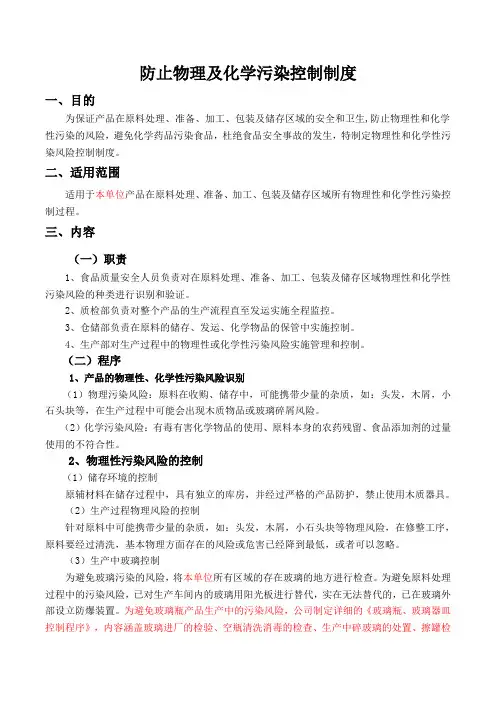 防止物理及化学污染控制制度

一、目的

为保证产品在原料处理、准备、加工、包装及储存区域的安全和卫生,防止物理性和化学性污染的风险，避免化学药品污染食品，杜绝食品安全事故的发生，特制定物理性和化学性污染风险控制制度。

二、适用范围

适用于本单位产品在原料处理、准备、加工、包装及储存区域所有物理性和化学性污染控制过程。

三、内容

（一）职责

1、食品质量安全人员负责对在原料处理、准备、加工、包装及储存区域物理性和化学性污染风险的种类进行识别和验证。

2、质检部负责对整个产品的生产流程直至发运实施全程监控。

3、仓储部负责在原料的储存、发运、化学物品的保管中实施控制。

4、生产部对生产过程中的物理性或化学性污染风险实施管理和控制。

（二）程序

1、产品的物理性、化学性污染风险识别

（1）物理污染风险：原料在收购、储存中，可能携带少量的杂质，如：头发，木屑，小石头块等，在生产过程中可能会出现木质物品或玻璃碎屑风险。

（2）化学污染风险：有毒有害化学物品的使用、原料本身的农药残留、食品添加剂的过量使用的不符合性。

2、物理性污染风险的控制

（1）储存环境的控制

原辅材料在储存过程中，具有独立的库房，并经过严格的产品防护，禁止使用木质器具。

（2）生产过程物理风险的控制

针对原料中可能携带少量的杂质，如：头发，木屑，小石头块等物理风险，在修整工序，原料要经过清洗，基本物理方面存在的风险或危害已经降到最低，或者可以忽略。

（3）生产中玻璃控制

为避免玻璃污染的风险，将本单位所有区域的存在玻璃的地方进行检查。为避免原料处理过程中的污染风险，已对生产车间内的玻璃用阳光板进行替代，实在无法替代的，已在玻璃外部设立防爆装置。为避免玻璃瓶产品生产中的污染风险，公司制定详细的《玻璃瓶、玻璃器皿控制程序》，内容涵盖玻璃进厂的检验、空瓶清洗消毒的检查、生产中碎玻璃的处置、擦罐检